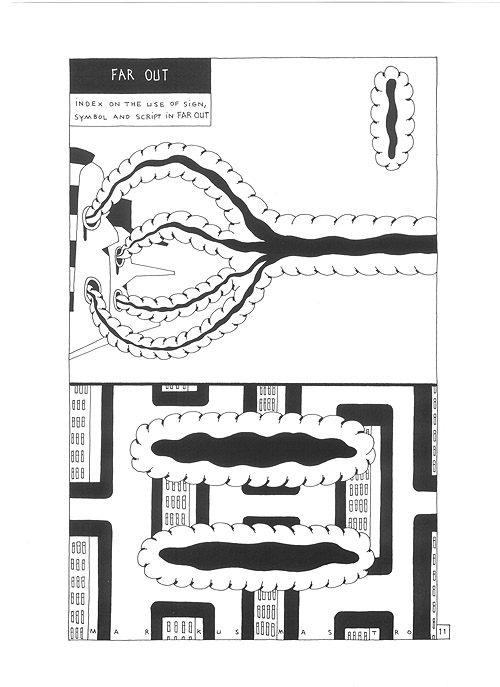 FAR OUT

INDEX ON THE USE OF SIGN, SYMBOL AND SCRIPT IN FAR OUT

M A R K U S M A S T R O 11